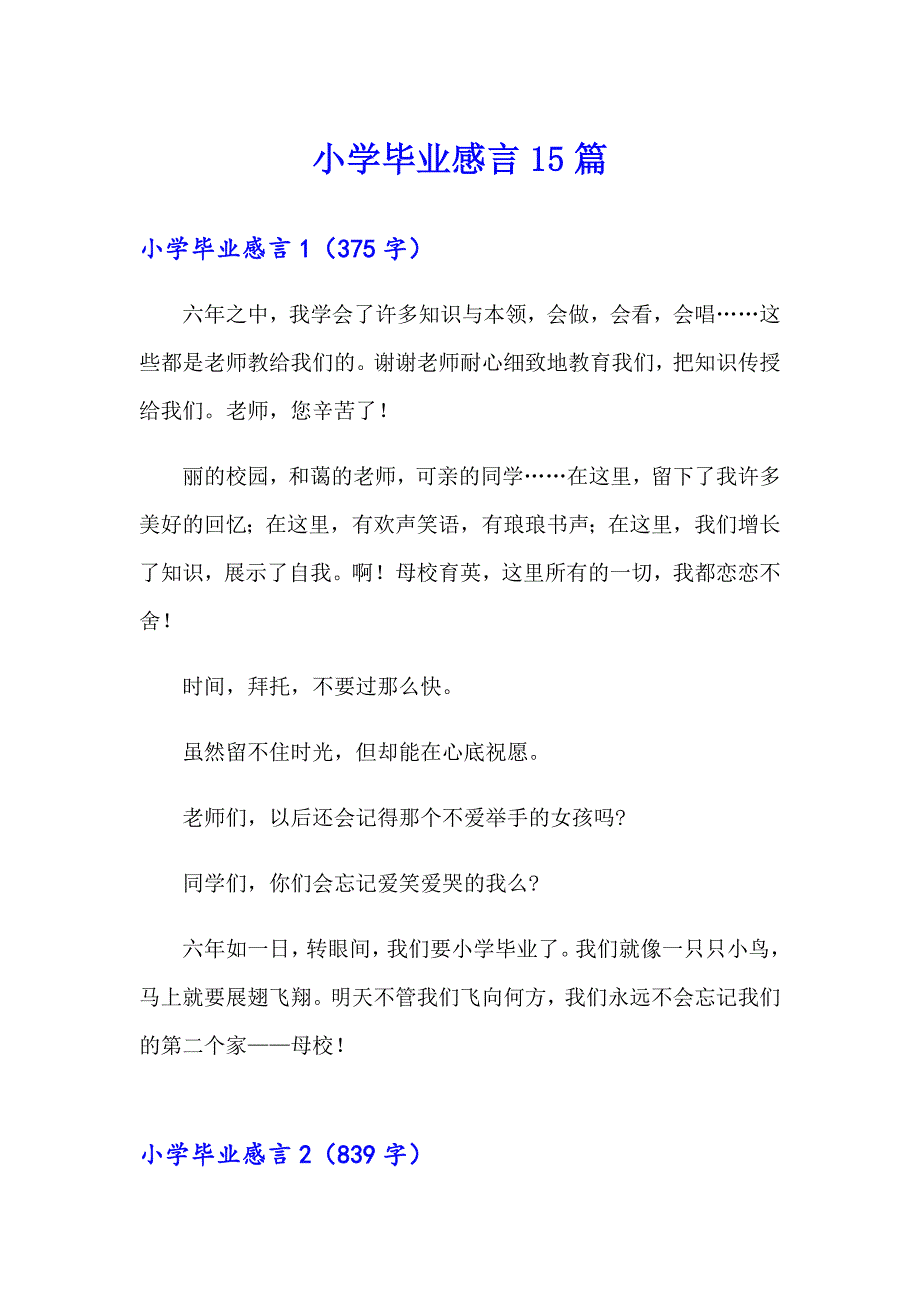 小学毕业感言 15 篇

小学毕业感言 1（375 字）

六年之中，我学会了许多知识与本领，会做，会看，会唱……这些都是老师教给我们的。谢谢老师耐心细致地教育我们，把知识传授给我们。老师，您辛苦了！

丽的校园，和蔼的老师，可亲的同学……在这里，留下了我许多美好的回忆；在这里，有欢声笑语，有琅琅书声；在这里，我们增长了知识，展示了自我。啊！母校育英，这里所有的一切，我都恋恋不舍！

时间，拜托，不要过那么快。

虽然留不住时光，但却能在心底祝愿。

老师们，以后还会记得那个不爱举手的女孩吗?

同学们，你们会忘记爱笑爱哭的我么?

六年如一日，转眼间，我们要小学毕业了。我们就像一只只小鸟，马上就要展翅飞翔。明天不管我们飞向何方，我们永远不会忘记我们的第二个家——母校！

小学毕业感言 2（839 字）